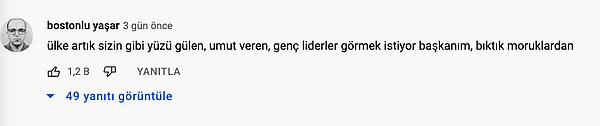 bostonlu yaşar 3 gün önce

ülke artık sizin gibi yüzü gülen, umut veren, genç liderler görmek istiyor başkanım, bıktık moruklardan

1,2 B YANITLA

49 yanıtı görüntüle